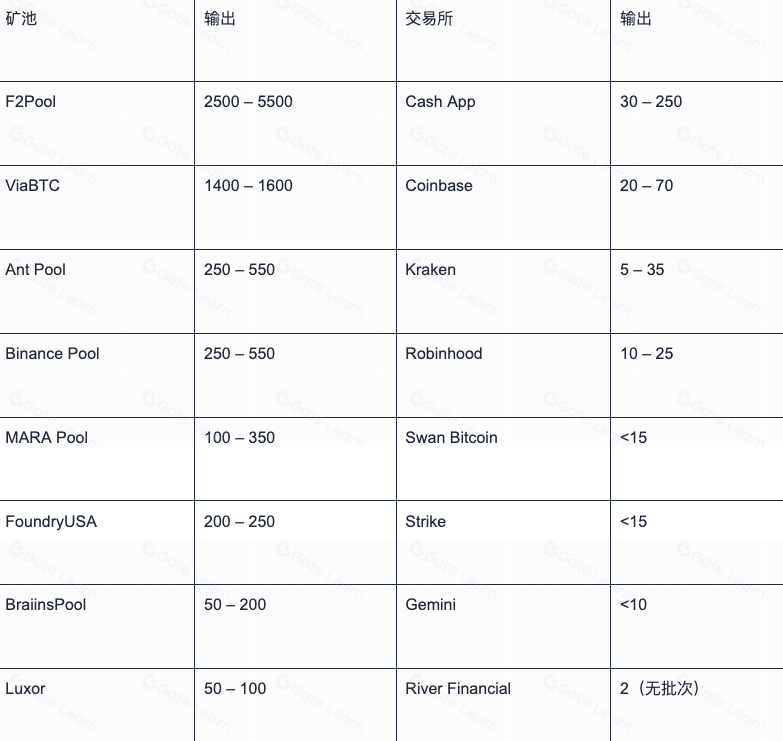 | 矿池 | 输出 | 交易所 | 输出 |
|---|---|---|---|
| F2Pool | 2500 – 5500 | Cash App | 30 – 250 |
| ViaBTC | 1400 – 1600 | Coinbase | 20 – 70 |
| Ant Pool | 250 – 550 | Kraken | 5 – 35 |
| Binance Pool | 250 – 550 | Robinhood | 10 – 25 |
| MARA Pool | 100 – 350 | Swan Bitcoin | <15 |
| FoundryUSA | 200 – 250 | Strike | <15 |
| BraiinsPool | 50 – 200 | Gemini | <10 |
| Luxor | 50 – 100 | River Financial | 2（无批次） |

Gate Learn